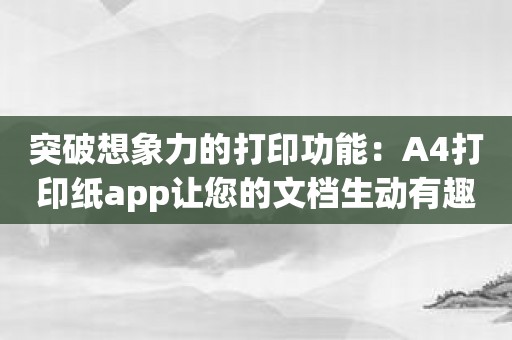 突破想象力的打印功能：A4打印纸app让您的文档生动有趣